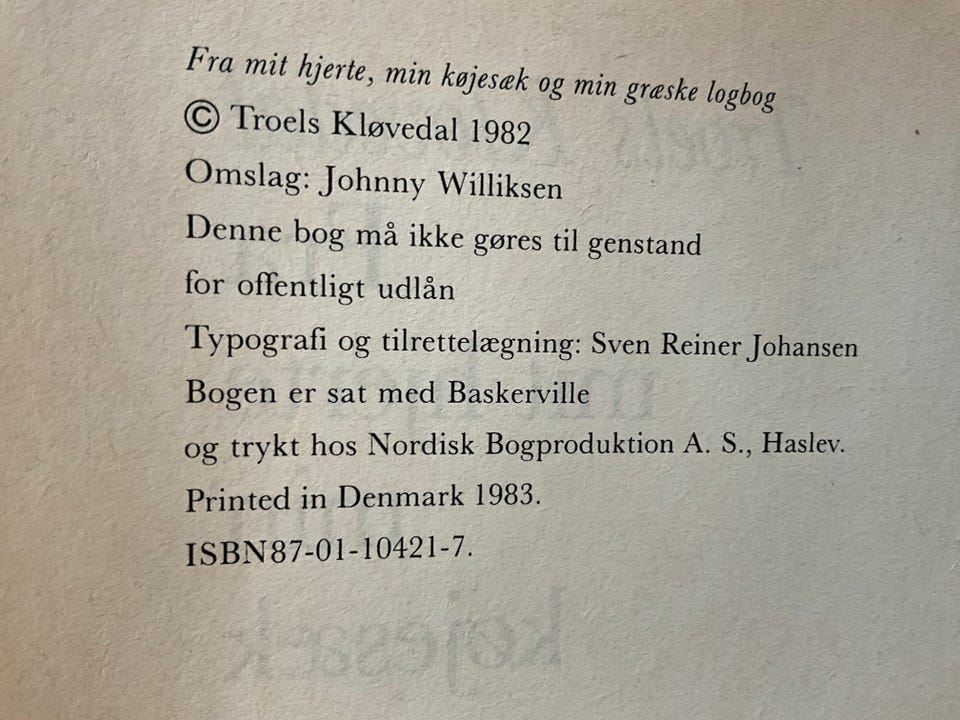 Fra mit hjerte, min køjesæk og min græske logbog
© Troels Kløvedal 1982
Omslag: Johnny Williksen
Denne bog må ikke gøres til genstand
for offentligt udlån
Typografi og tilrettelægning: Sven Reiner Johansen
Bogen er sat med Baskerville
og trykt hos Nordisk Bogproduktion A. S., Haslev.
Printed in Denmark 1983.
ISBN87-01-10421-7.